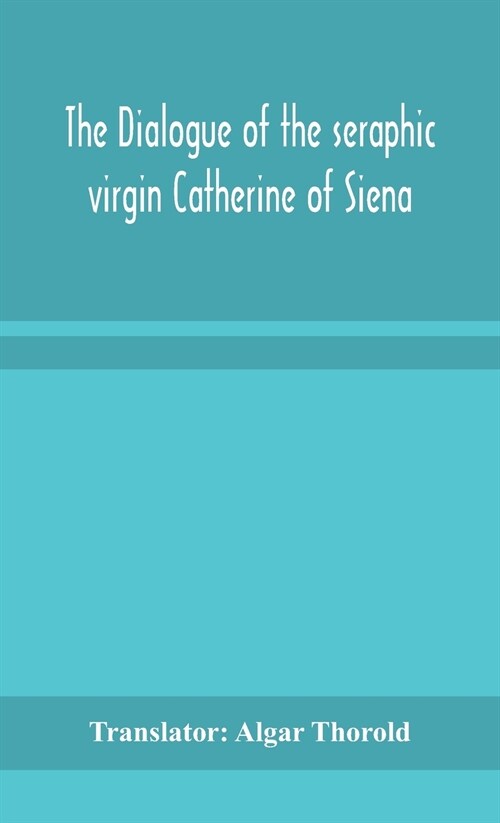 The Dialogue of the seraphic virgin Catherine of Siena

Translator: Algar Thorold